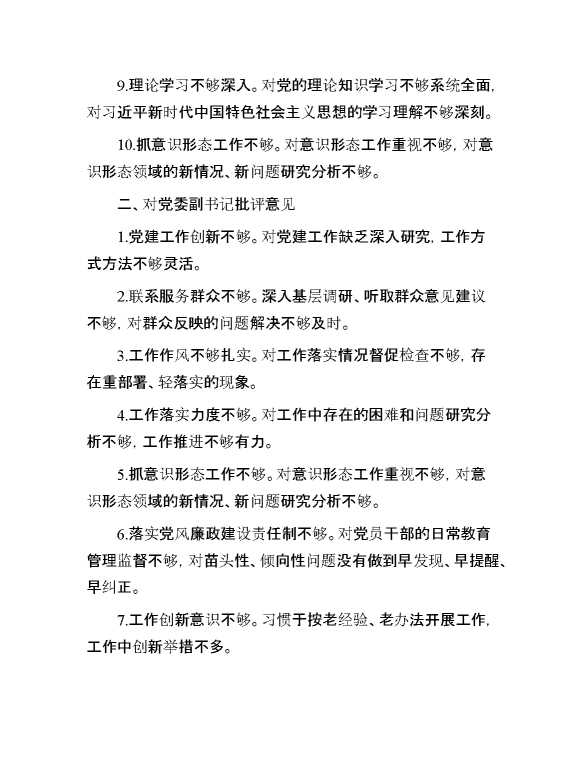 9.理论学习不够深入。对党的理论知识学习不够系统全面，对习近平新时代中国特色社会主义思想的学习理解不够深刻。

10.抓意识形态工作不够。对意识形态工作重视不够，对意识形态领域的新情况、新问题研究分析不够。

二、对党委副书记批评意见

1.党建工作创新不够。对党建工作缺乏深入研究，工作方式方法不够灵活。

2.联系服务群众不够。深入基层调研、听取群众意见建议不够，对群众反映的问题解决不够及时。

3.工作作风不够扎实。对工作落实情况督促检查不够，存在重部署、轻落实的现象。

4.工作落实力度不够。对工作中存在的困难和问题研究分析不够，工作推进不够有力。

5.抓意识形态工作不够。对意识形态工作重视不够，对意识形态领域的新情况、新问题研究分析不够。

6.落实党风廉政建设责任制不够。对党员干部的日常教育管理监督不够，对苗头性、倾向性问题没有做到早发现、早提醒、早纠正。

7.工作创新意识不够。习惯于按老经验、老办法开展工作，工作中创新举措不多。